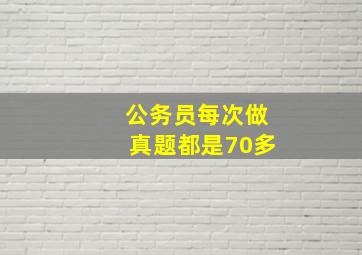 公务员每次做真题都是70多